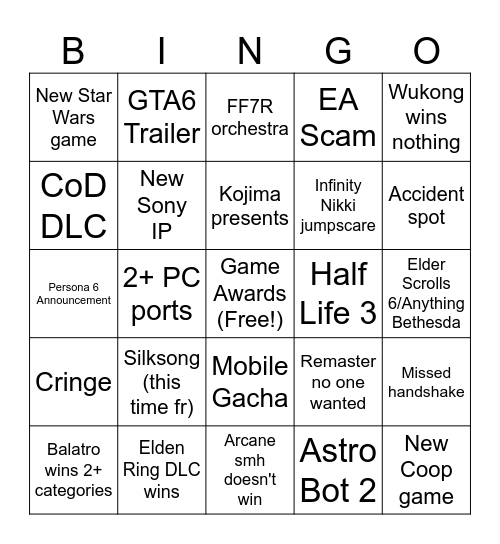 | B | I | N | G | O |
|---|---|---|---|---|
| New Star Wars game | GTA6 Trailer | FF7R orchestra | EA Scam | Wukong wins nothing |
| CoD DLC | New Sony IP | Kojima presents | Infinity Nikki jumpscare | Accident spot |
| Persona 6 Announcement | 2+ PC ports | Game Awards (Free!) | Half Life 3 | Elder Scrolls 6/Anything Bethesda |
| Cringe | Silksong (this time fr) | Mobile Gacha | Remaster no one wanted | Missed handshake |
| Balatro wins 2+ categories | Elden Ring DLC wins | Arcane smh doesn't win | Astro Bot 2 | New Coop game |